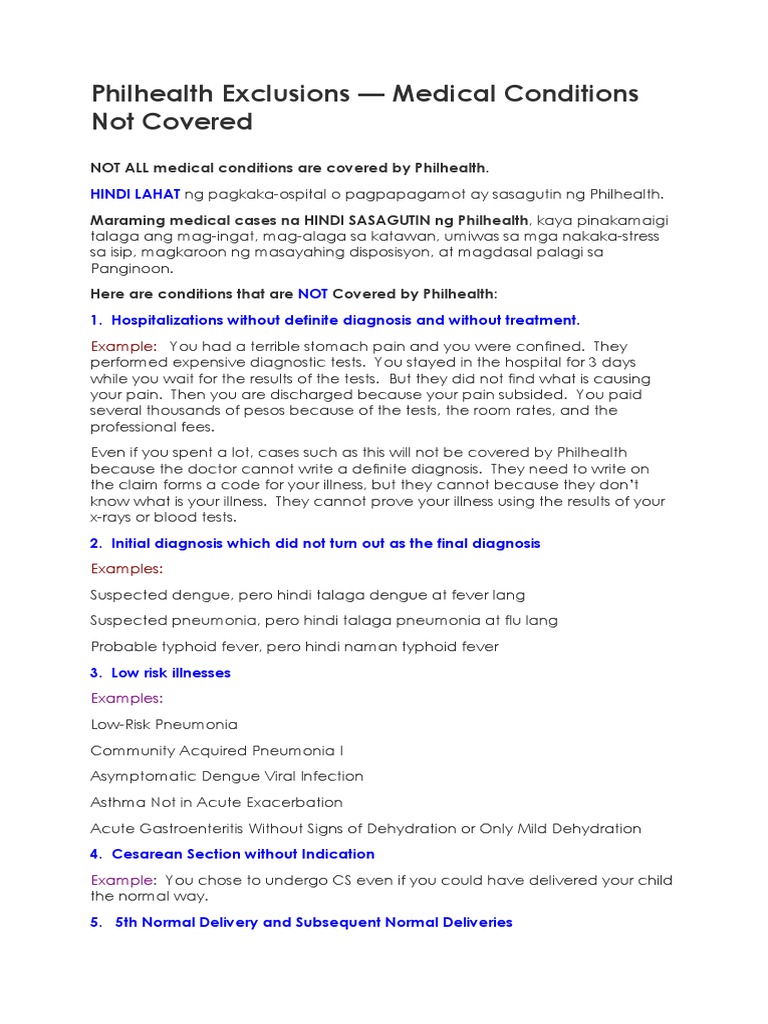 Philhealth Exclusions — Medical Conditions Not Covered

NOT ALL medical conditions are covered by Philhealth.

HINDI LAHAT ng pagkaka-ospital o pagpapagamot ay sasagutin ng Philhealth.

Maraming medical cases na HINDI SASAGUTIN ng Philhealth, kaya pinakamaigi talaga ang mag-ingat, mag-alaga sa katawan, umiwas sa mga nakaka-stress sa isip, magkaroon ng masayahing disposisyon, at magdasal palagi sa Panginoon.

Here are conditions that are NOT Covered by Philhealth:

1. Hospitalizations without definite diagnosis and without treatment.

Example: You had a terrible stomach pain and you were confined. They performed expensive diagnostic tests. You stayed in the hospital for 3 days while you wait for the results of the tests. But they did not find what is causing your pain. Then you are discharged because your pain subsided. You paid several thousands of pesos because of the tests, the room rates, and the professional fees.

Even if you spent a lot, cases such as this will not be covered by Philhealth because the doctor cannot write a definite diagnosis. They need to write on the claim forms a code for your illness, but they cannot because they don't know what is your illness. They cannot prove your illness using the results of your x-rays or blood tests.

2. Initial diagnosis which did not turn out as the final diagnosis

Examples:

Suspected dengue, pero hindi talaga dengue at fever lang

Suspected pneumonia, pero hindi talaga pneumonia at flu lang

Probable typhoid fever, pero hindi naman typhoid fever

3. Low risk illnesses

Examples:

Low-Risk Pneumonia

Community Acquired Pneumonia I

Asymptomatic Dengue Viral Infection

Asthma Not in Acute Exacerbation

Acute Gastroenteritis Without Signs of Dehydration or Only Mild Dehydration

4. Cesarean Section without Indication

Example: You chose to undergo CS even if you could have delivered your child the normal way.

5. 5th Normal Delivery and Subsequent Normal Deliveries